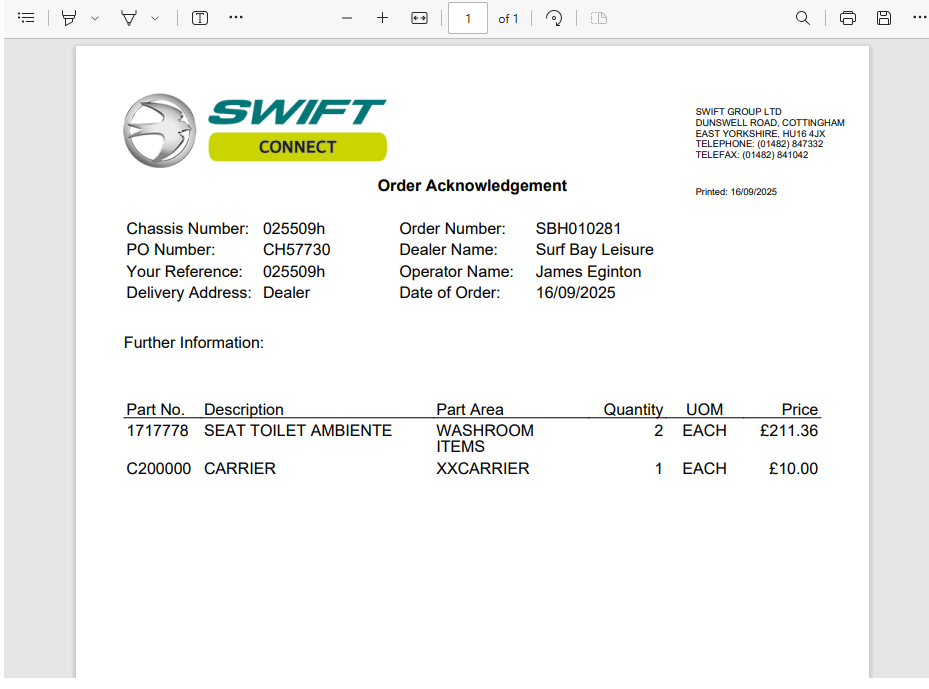 1 of 1

SWIFT
CONNECT

SWIFT GROUP LTD
DUNSWELL ROAD, COTTINGHAM
EAST YORKSHIRE, HU16 4JX
TELEPHONE: (01482) 847332
TELEFAX: (01482) 841042

Order Acknowledgement

Printed: 16/09/2025

Chassis Number: 025509h
PO Number: CH57730
Your Reference: 025509h
Delivery Address: Dealer

Order Number: SBH010281
Dealer Name: Surf Bay Leisure
Operator Name: James Eginton
Date of Order: 16/09/2025

Further Information:

| Part No. | Description | Part Area | Quantity | UOM | Price |
|---|---|---|---|---|---|
| 1717778 | SEAT TOILET AMBIENTE | WASHROOM ITEMS | 2 | EACH | £211.36 |
| C200000 | CARRIER | XXCARRIER | 1 | EACH | £10.00 |